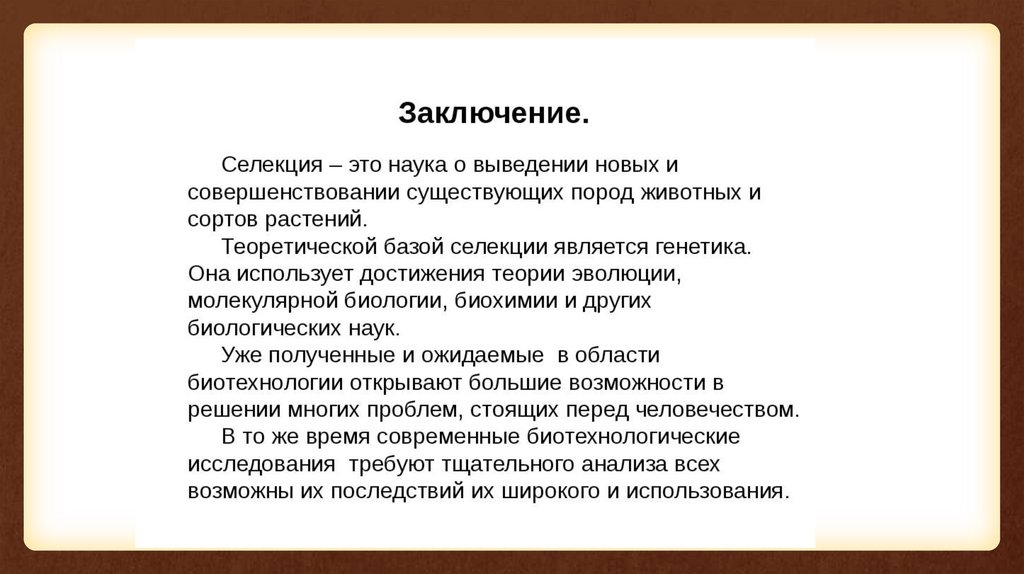 Заключение.

Селекция – это наука о выведении новых и совершенствовании существующих пород животных и сортов растений.

Теоретической базой селекции является генетика. Она использует достижения теории эволюции, молекулярной биологии, биохимии и других биологических наук.

Уже полученные и ожидаемые  в области биотехнологии открывают большие возможности в решении многих проблем, стоящих перед человечеством.

В то же время современные биотехнологические исследования  требуют тщательного анализа всех возможны их последствий их широкого и использования.